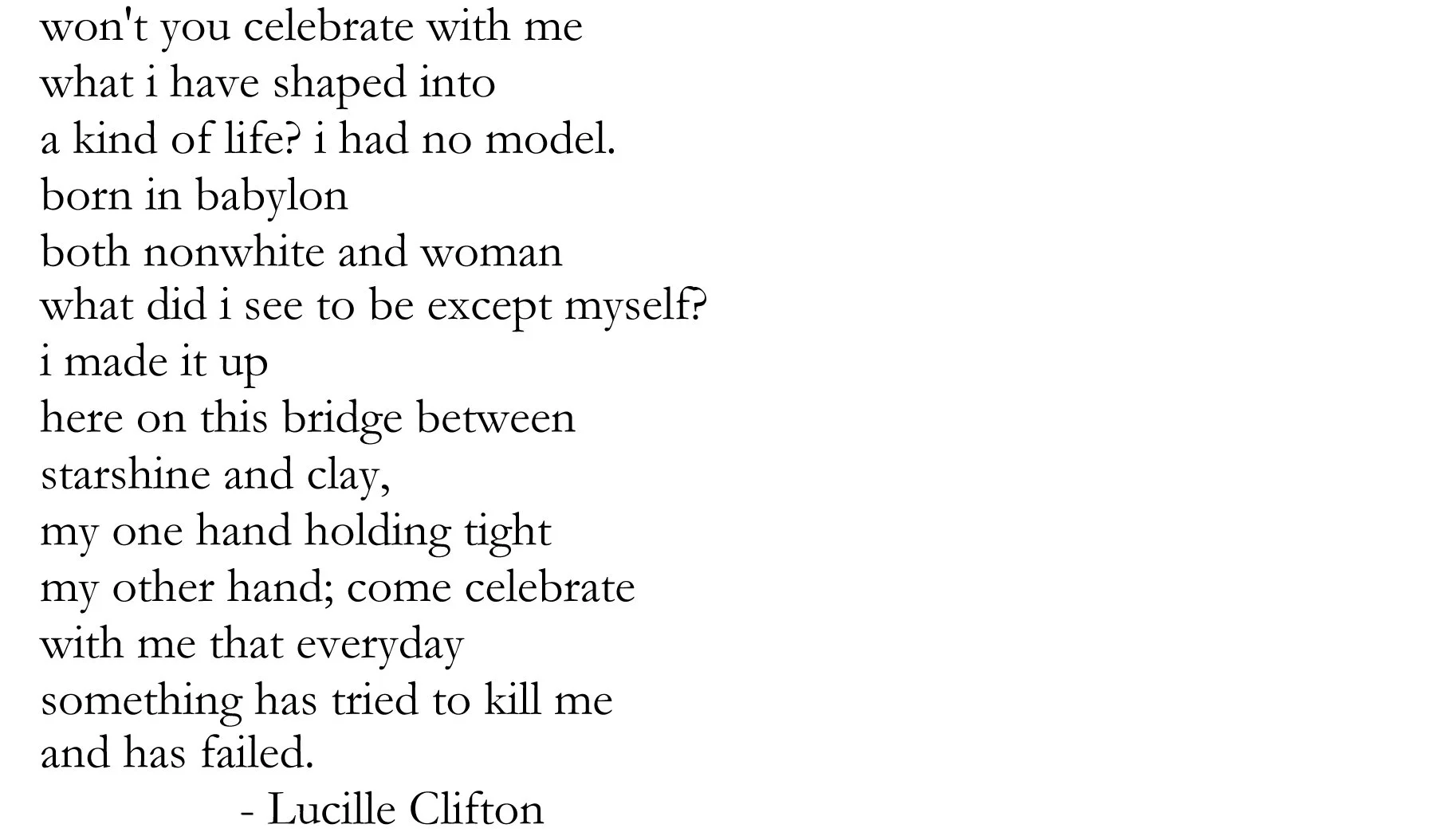 won't you celebrate with me
what i have shaped into
a kind of life? i had no model.
born in babylon
both nonwhite and woman
what did i see to be except myself?
i made it up
here on this bridge between
starshine and clay,
my one hand holding tight
my other hand; come celebrate
with me that everyday
something has tried to kill me
and has failed.

- Lucille Clifton